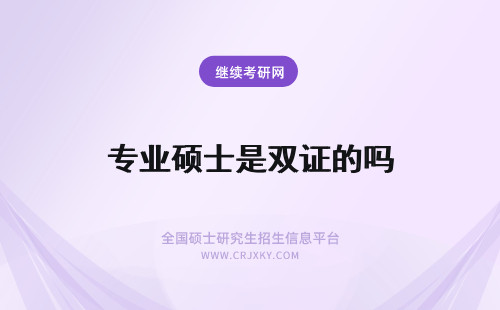 继续考研网

专业硕士是双证的吗

全国硕士研究生招生信息平台
WWW.CRJXKY.COM